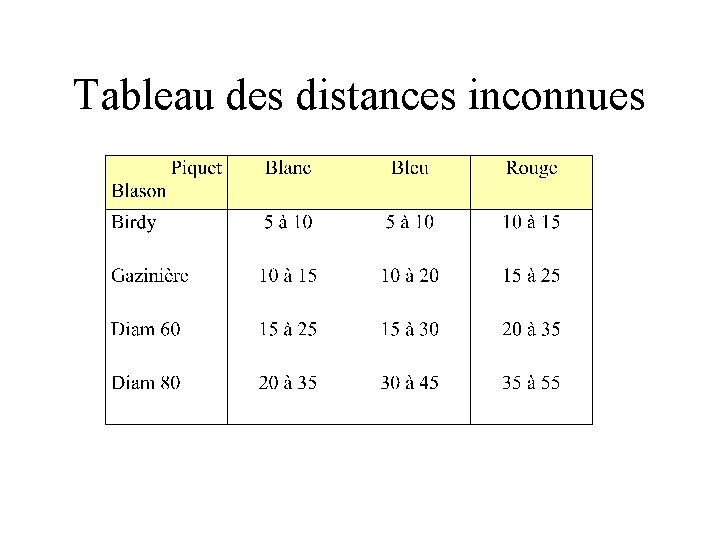 Tableau des distances inconnues

| Piquet Blason | Blanc | Bleu | Rouge |
|---|---|---|---|
| Birdy | 5 à 10 | 5 à 10 | 10 à 15 |
| Gazinière | 10 à 15 | 10 à 20 | 15 à 25 |
| Diam 60 | 15 à 25 | 15 à 30 | 20 à 35 |
| Diam 80 | 20 à 35 | 30 à 45 | 35 à 55 |